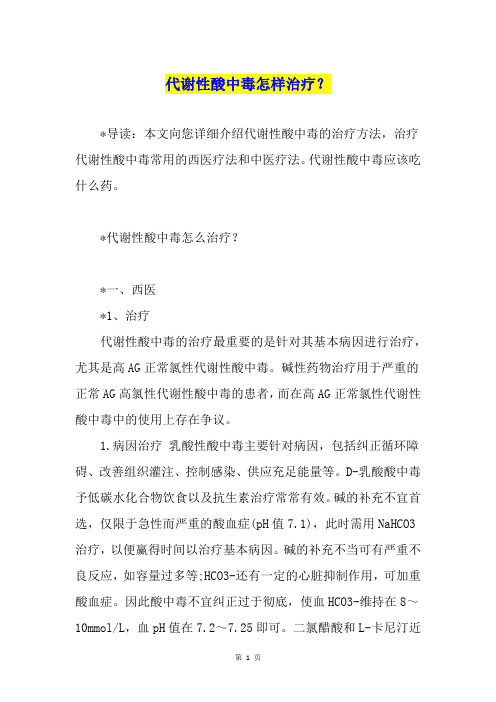 代谢性酸中毒怎样治疗？

*导读：本文向您详细介绍代谢性酸中毒的治疗方法，治疗代谢性酸中毒常用的西医疗法和中医疗法。代谢性酸中毒应该吃什么药。

*代谢性酸中毒怎么治疗？

*一、西医

*1、治疗

代谢性酸中毒的治疗最重要的是针对其基本病因进行治疗，尤其是高AG正常氯性代谢性酸中毒。碱性药物治疗用于严重的正常AG高氯性代谢性酸中毒的患者，而在高AG正常氯性代谢性酸中毒中的使用上存在争议。

1.病因治疗 乳酸性酸中毒主要针对病因，包括纠正循环障碍、改善组织灌注、控制感染、供应充足能量等。D-乳酸酸中毒予低碳水化合物饮食以及抗生素治疗常常有效。碱的补充不宜首选，仅限于急性而严重的酸血症(pH值7.1)，此时需用NaHCO3治疗，以便赢得时间以治疗基本病因。碱的补充不当可有严重不良反应，如容量过多等:HCO3-还有一定的心脏抑制作用，可加重酸血症。因此酸中毒不宜纠正过于彻底，使血HCO3-维持在8～10mmol/L，血pH值在7.2～7.25即可。二氯醋酸和L-卡尼汀近

第 1 页